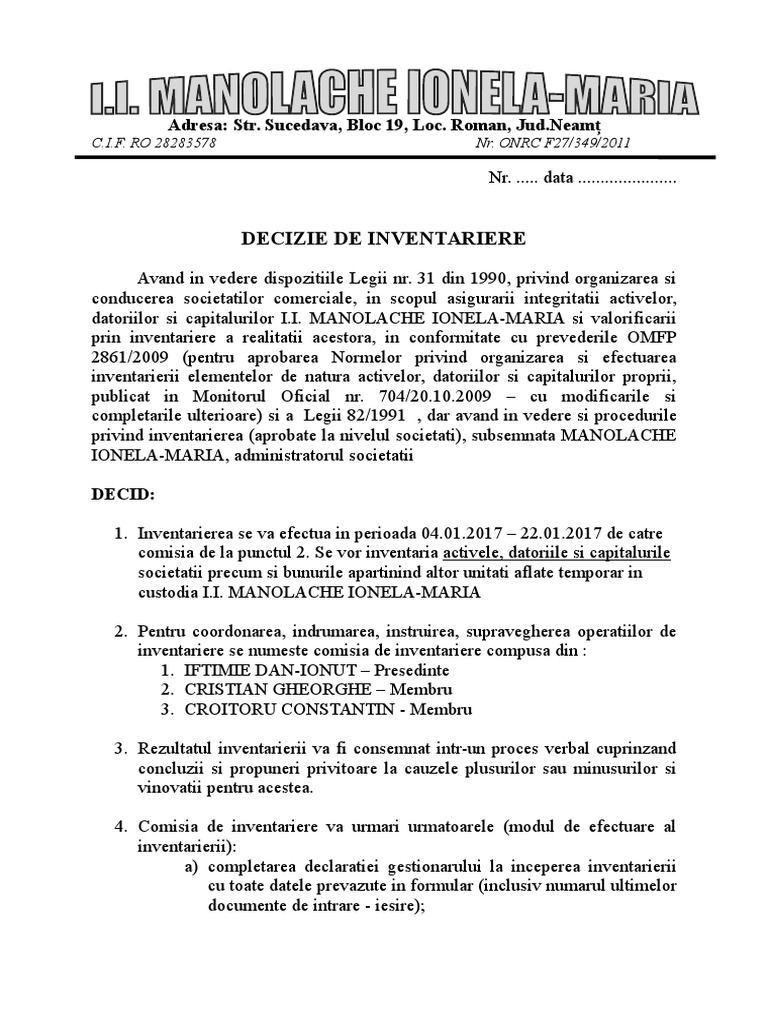 I.I. MANOLACHE IONELA-MARIA

Adresa: Str. Sucedava, Bloc 19, Loc. Roman, Jud.Neamț

C.I.F. RO 28283578

Nr. ONRC F27/349/2011

Nr. ..... data ......................

DECIZIE DE INVENTARIERE

Avand in vedere dispozitiile Legii nr. 31 din 1990, privind organizarea si conducerea societatilor comerciale, in scopul asigurarii integritatii activelor, datoriilor si capitalurilor I.I. MANOLACHE IONELA-MARIA si valorificarii prin inventariere a realitatii acestora, in conformitate cu prevederile OMFP 2861/2009 (pentru aprobarea Normelor privind organizarea si efectuarea inventarierii elementelor de natura activelor, datoriilor si capitalurilor proprii, publicat in Monitorul Oficial nr. 704/20.10.2009 – cu modificarile si completarile ulterioare) si a Legii 82/1991 , dar avand in vedere si procedurile privind inventarierea (aprobate la nivelul societati), subsemnata MANOLACHE IONELA-MARIA, administratorul societatii

DECID:

1. Inventarierea se va efectua in perioada 04.01.2017 – 22.01.2017 de catre comisia de la punctul 2. Se vor inventaria activele, datoriile si capitalurile societatii precum si bunurile apartinind altor unitati aflate temporar in custodia I.I. MANOLACHE IONELA-MARIA

2. Pentru coordonarea, indrumarea, instruirea, supravegherea operatiilor de inventariere se numeste comisia de inventariere compusa din :
1. IFTIMIE DAN-IONUT – Presedinte
2. CRISTIAN GHEORGHE – Membru
3. CROITORU CONSTANTIN - Membru

3. Rezultatul inventarierii va fi consemnat intr-un proces verbal cuprinzand concluzii si propuneri privitoare la cauzele plusurilor sau minusurilor si vinovatii pentru acestea.

4. Comisia de inventariere va urmari urmatoarele (modul de efectuare al inventarierii):
a) completarea declaratiei gestionarului la inceperea inventarierii cu toate datele prevazute in formular (inclusiv numarul ultimelor documente de intrare - iesire);